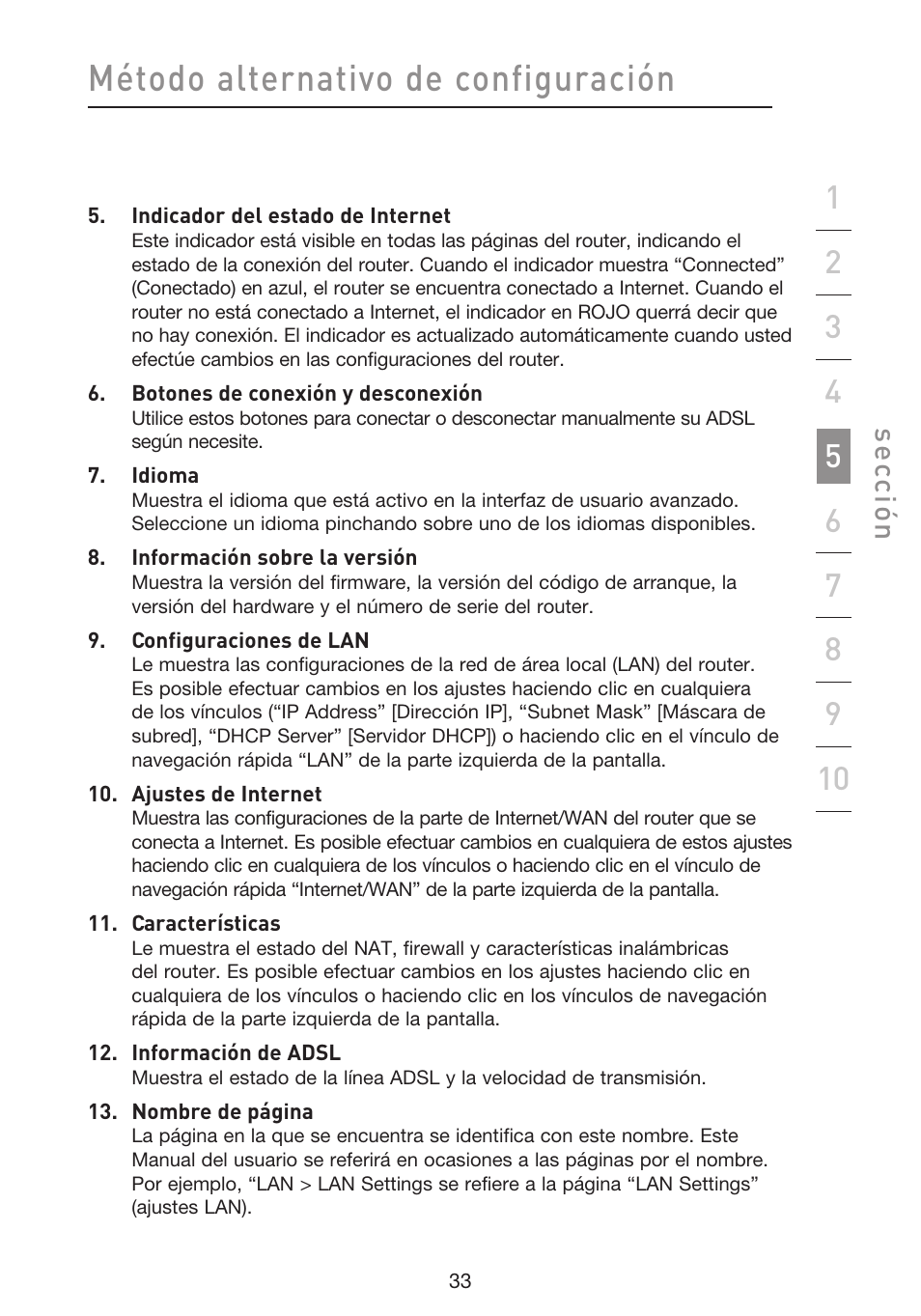 Método alternativo de configuración

5. Indicador del estado de Internet
Este indicador está visible en todas las páginas del router, indicando el estado de la conexión del router. Cuando el indicador muestra “Connected” (Conectado) en azul, el router se encuentra conectado a Internet. Cuando el router no está conectado a Internet, el indicador en ROJO querrá decir que no hay conexión. El indicador es actualizado automáticamente cuando usted efectúe cambios en las configuraciones del router.

6. Botones de conexión y desconexión
Utilice estos botones para conectar o desconectar manualmente su ADSL según necesite.

7. Idioma
Muestra el idioma que está activo en la interfaz de usuario avanzado. Seleccione un idioma pinchando sobre uno de los idiomas disponibles.

8. Información sobre la versión
Muestra la versión del firmware, la versión del código de arranque, la versión del hardware y el número de serie del router.

9. Configuraciones de LAN
Le muestra las configuraciones de la red de área local (LAN) del router. Es posible efectuar cambios en los ajustes haciendo clic en cualquiera de los vínculos (“IP Address” [Dirección IP], “Subnet Mask” [Máscara de subred], “DHCP Server” [Servidor DHCP]) o haciendo clic en el vínculo de navegación rápida “LAN” de la parte izquierda de la pantalla.

10. Ajustes de Internet
Muestra las configuraciones de la parte de Internet/WAN del router que se conecta a Internet. Es posible efectuar cambios en cualquiera de estos ajustes haciendo clic en cualquiera de los vínculos o haciendo clic en el vínculo de navegación rápida “Internet/WAN” de la parte izquierda de la pantalla.

11. Características
Le muestra el estado del NAT, firewall y características inalámbricas del router. Es posible efectuar cambios en los ajustes haciendo clic en cualquiera de los vínculos o haciendo clic en los vínculos de navegación rápida de la parte izquierda de la pantalla.

12. Información de ADSL
Muestra el estado de la línea ADSL y la velocidad de transmisión.

13. Nombre de página
La página en la que se encuentra se identifica con este nombre. Este Manual del usuario se referirá en ocasiones a las páginas por el nombre. Por ejemplo, “LAN > LAN Settings se refiere a la página “LAN Settings” (ajustes LAN).

1
2
3
4
5
6
7
8
9
10
sección

33